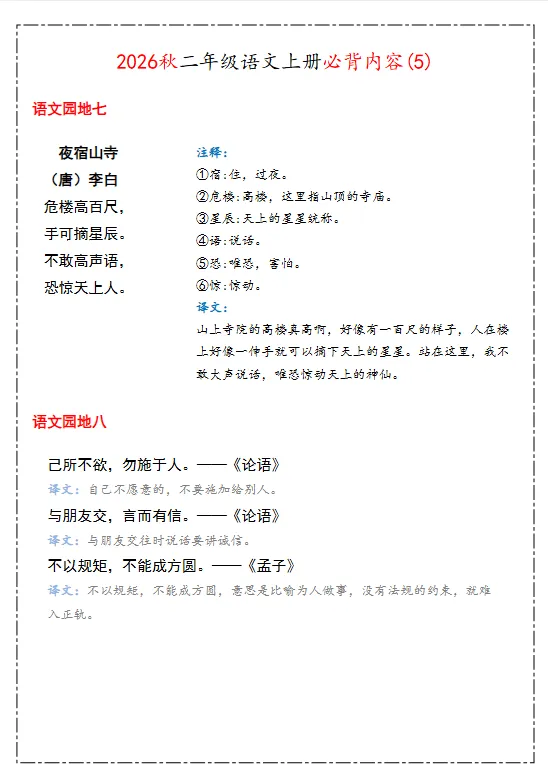 2026秋二年级语文上册必背内容(5)

语文园地七

夜宿山寺
（唐）李白
危楼高百尺，
手可摘星辰。
不敢高声语，
恐惊天上人。

注释：
①宿：住，过夜。
②危楼：高楼，这里指山顶的寺庙。
③星辰：天上的星星统称。
④语：说话。
⑤恐：唯恐，害怕。
⑥惊：惊动。
译文：
山上寺院的高楼真高啊，好像有一百尺的样子，人在楼上好像一伸手就可以摘下天上的星星。站在这里，我不敢大声说话，唯恐惊动天上的神仙。

语文园地八

己所不欲，勿施于人。——《论语》
译文：自己不愿意的，不要施加给别人。
与朋友交，言而有信。——《论语》
译文：与朋友交往时说话要讲诚信。
不以规矩，不能成方圆。——《孟子》
译文：不以规矩，不能成方圆，意思是比喻为人做事，没有法规的约束，就难入正轨。